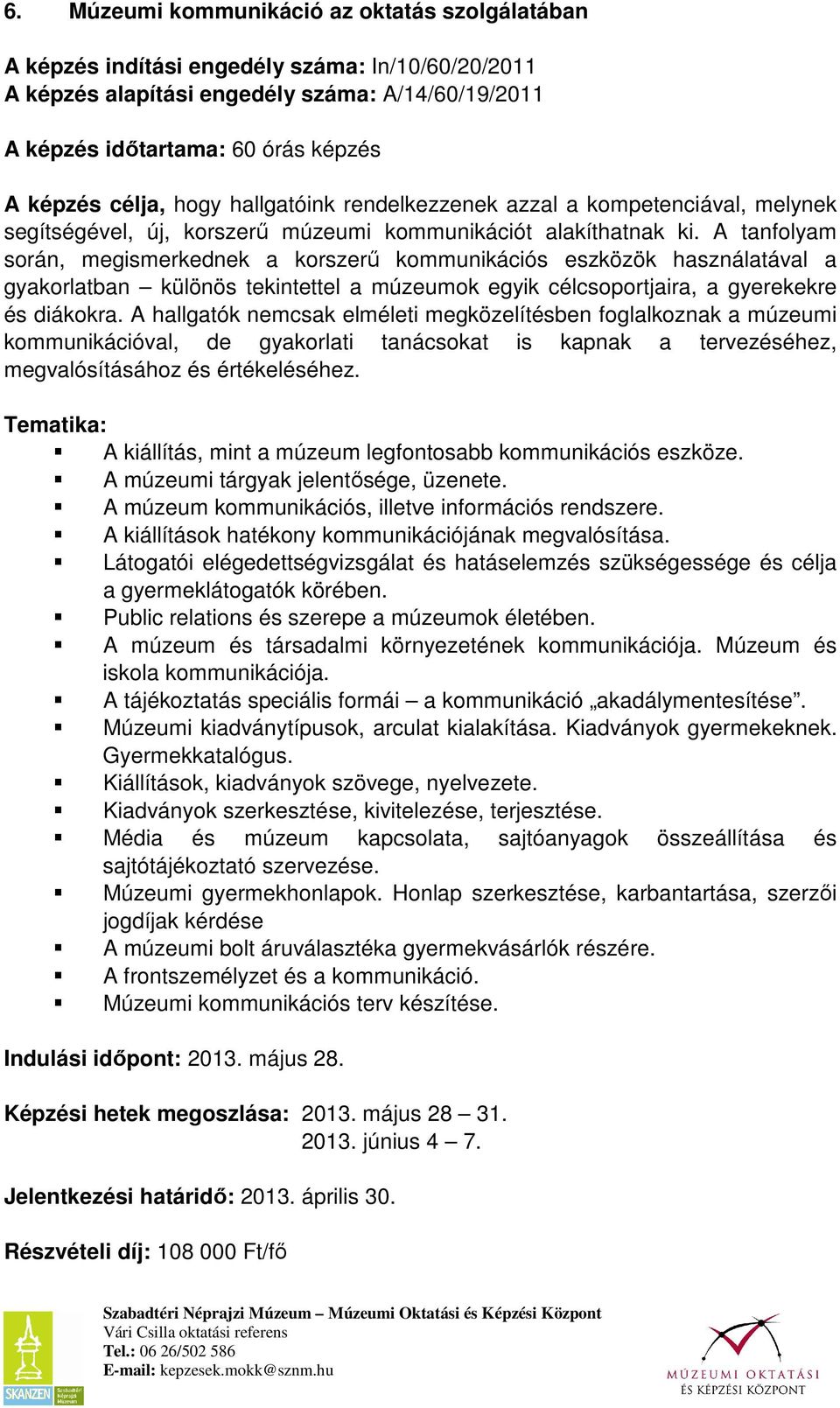 6. Múzeumi kommunikáció az oktatás szolgálatában

A képzés indítási engedély száma: In/10/60/20/2011
A képzés alapítási engedély száma: A/14/60/19/2011

A képzés időtartama: 60 órás képzés

A képzés célja, hogy hallgatóink rendelkezzenek azzal a kompetenciával, melynek segítségével, új, korszerű múzeumi kommunikációt alakíthatnak ki. A tanfolyam során, megismerkednek a korszerű kommunikációs eszközök használatával a gyakorlatban – különös tekintettel a múzeumok egyik célcsoportjaira, a gyerekekre és diákokra. A hallgatók nemcsak elméleti megközelítésben foglalkoznak a múzeumi kommunikációval, de gyakorlati tanácsokat is kapnak a tervezéséhez, megvalósításához és értékeléséhez.

Tematika:
▪ A kiállítás, mint a múzeum legfontosabb kommunikációs eszköze.
▪ A múzeumi tárgyak jelentősége, üzenete.
▪ A múzeum kommunikációs, illetve információs rendszere.
▪ A kiállítások hatékony kommunikációjának megvalósítása.
▪ Látogatói elégedettségvizsgálat és hatáselemzés szükségessége és célja a gyermeklátogatók körében.
▪ Public relations és szerepe a múzeumok életében.
▪ A múzeum és társadalmi környezetének kommunikációja. Múzeum és iskola kommunikációja.
▪ A tájékoztatás speciális formái – a kommunikáció „akadálymentesítése”.
▪ Múzeumi kiadványtípusok, arculat kialakítása. Kiadványok gyermekeknek. Gyermekkatalógus.
▪ Kiállítások, kiadványok szövege, nyelvezete.
▪ Kiadványok szerkesztése, kivitelezése, terjesztése.
▪ Média és múzeum kapcsolata, sajtóanyagok összeállítása és sajtótájékoztató szervezése.
▪ Múzeumi gyermekhonlapok. Honlap szerkesztése, karbantartása, szerzői jogdíjak kérdése
▪ A múzeumi bolt áruválasztéka gyermekvásárlók részére.
▪ A frontszemélyzet és a kommunikáció.
▪ Múzeumi kommunikációs terv készítése.

Indulási időpont: 2013. május 28.

Képzési hetek megoszlása: 2013. május 28 – 31.
2013. június 4 – 7.

Jelentkezési határidő: 2013. április 30.

Részvételi díj: 108 000 Ft/fő

SKANZEN Szabadtéri Néprajzi Múzeum
Szabadtéri Néprajzi Múzeum – Múzeumi Oktatási és Képzési Központ
Vári Csilla oktatási referens
Tel.: 06 26/502 586
E-mail: kepzesek.mokk@sznm.hu
MÚZEUMI OKTATÁSI ÉS KÉPZÉSI KÖZPONT